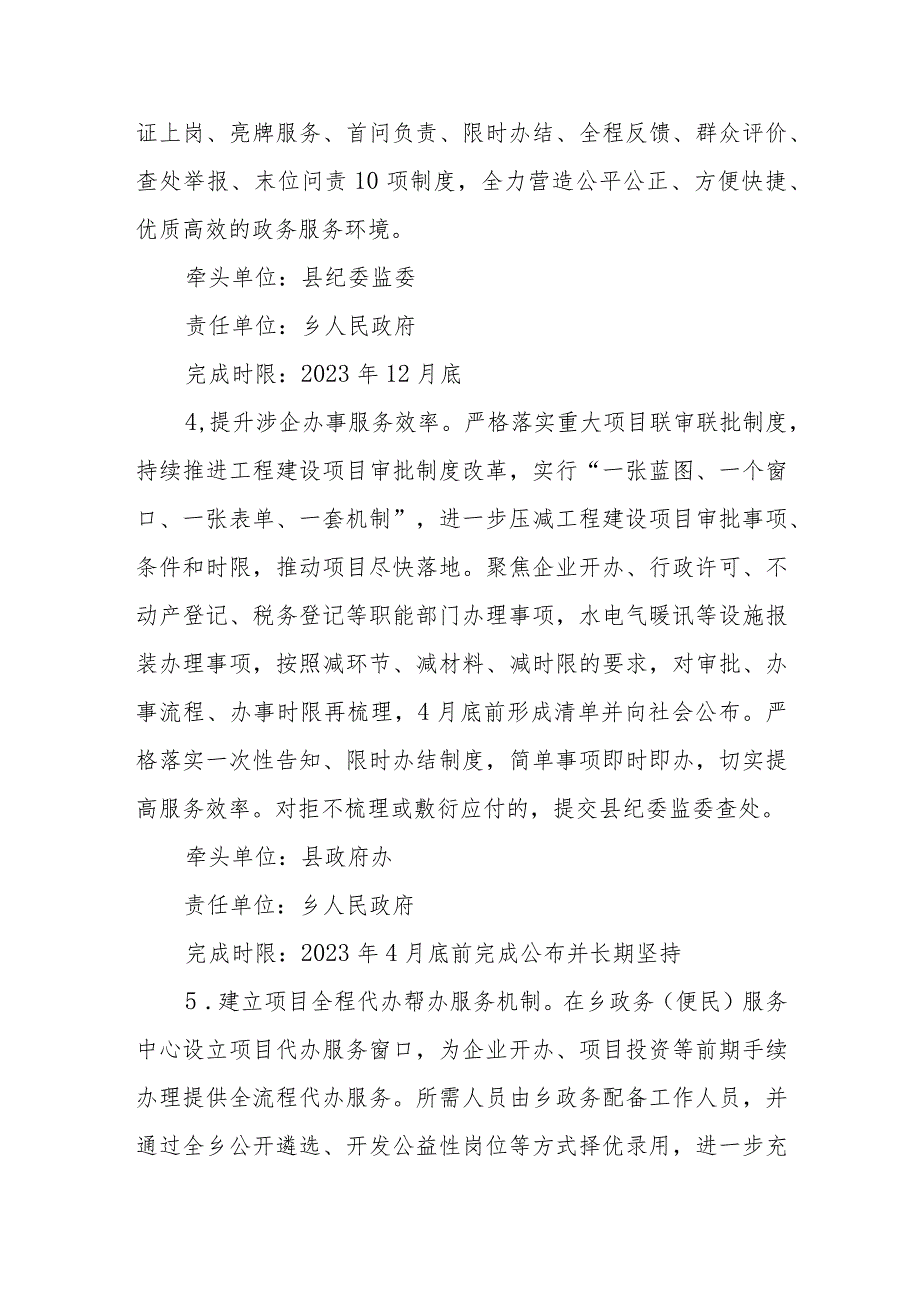 证上岗、亮牌服务、首问负责、限时办结、全程反馈、群众评价、查处举报、末位问责10项制度，全力营造公平公正、方便快捷、优质高效的政务服务环境。

牵头单位：县纪委监委

责任单位：乡人民政府

完成时限：2023年12月底

4,提升涉企办事服务效率。严格落实重大项目联审联批制度，持续推进工程建设项目审批制度改革，实行“一张蓝图、一个窗口、一张表单、一套机制”，进一步压减工程建设项目审批事项、条件和时限，推动项目尽快落地。聚焦企业开办、行政许可、不动产登记、税务登记等职能部门办理事项，水电气暖讯等设施报装办理事项，按照减环节、减材料、减时限的要求，对审批、办事流程、办事时限再梳理，4月底前形成清单并向社会公布。严格落实一次性告知、限时办结制度，简单事项即时即办，切实提高服务效率。对拒不梳理或敷衍应付的，提交县纪委监委查处。

牵头单位：县政府办

责任单位：乡人民政府

完成时限：2023年4月底前完成公布并长期坚持

5．建立项目全程代办帮办服务机制。在乡政务（便民）服务中心设立项目代办服务窗口，为企业开办、项目投资等前期手续办理提供全流程代办服务。所需人员由乡政务配备工作人员，并通过全乡公开遴选、开发公益性岗位等方式择优录用，进一步充